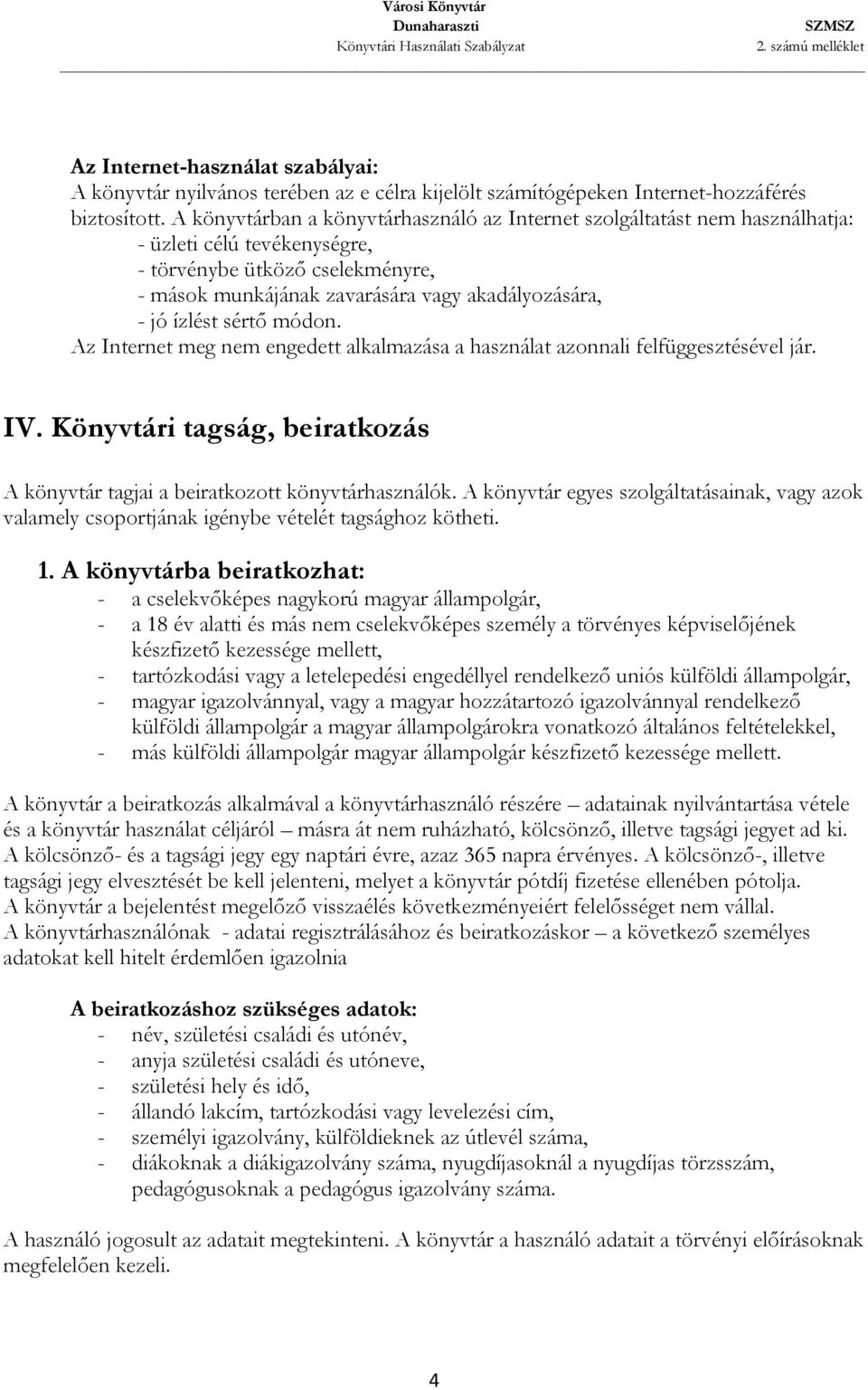 Városi Könyvtár
Dunaharaszti SZMSZ
Könyvtári Használati Szabályzat 2. számú melléklet

Az Internet-használat szabályai:
A könyvtár nyilvános terében az e célra kijelölt számítógépeken Internet-hozzáférés biztosított. A könyvtárban a könyvtárhasználó az Internet szolgáltatást nem használhatja:
- üzleti célú tevékenységre,
- törvénybe ütköző cselekményre,
- mások munkájának zavarására vagy akadályozására,
- jó ízlést sértő módon.
Az Internet meg nem engedett alkalmazása a használat azonnali felfüggesztésével jár.

IV. Könyvtári tagság, beiratkozás

A könyvtár tagjai a beiratkozott könyvtárhasználók. A könyvtár egyes szolgáltatásainak, vagy azok valamely csoportjának igénybe vételét tagsághoz kötheti.

1. A könyvtárba beiratkozhat:
- a cselekvőképes nagykorú magyar állampolgár,
- a 18 év alatti és más nem cselekvőképes személy a törvényes képviselőjének készfizető kezessége mellett,
- tartózkodási vagy a letelepedési engedéllyel rendelkező uniós külföldi állampolgár,
- magyar igazolvánnyal, vagy a magyar hozzátartozó igazolvánnyal rendelkező külföldi állampolgár a magyar állampolgárokra vonatkozó általános feltételekkel,
- más külföldi állampolgár magyar állampolgár készfizető kezessége mellett.

A könyvtár a beiratkozás alkalmával a könyvtárhasználó részére – adatainak nyilvántartása vétele és a könyvtár használat céljáról – másra át nem ruházható, kölcsönző, illetve tagsági jegyet ad ki. A kölcsönző- és a tagsági jegy egy naptári évre, azaz 365 napra érvényes. A kölcsönző-, illetve tagsági jegy elvesztését be kell jelenteni, melyet a könyvtár pótdíj fizetése ellenében pótolja. A könyvtár a bejelentést megelőző visszaélés következményeiért felelősséget nem vállal. A könyvtárhasználónak - adatai regisztrálásához és beiratkozáskor – a következő személyes adatokat kell hitelt érdemlően igazolnia

A beiratkozáshoz szükséges adatok:
- név, születési családi és utónév,
- anyja születési családi és utóneve,
- születési hely és idő,
- állandó lakcím, tartózkodási vagy levelezési cím,
- személyi igazolvány, külföldieknek az útlevél száma,
- diákoknak a diákigazolvány száma, nyugdíjasoknál a nyugdíjas törzsszám, pedagógusoknak a pedagógus igazolvány száma.

A használó jogosult az adatait megtekinteni. A könyvtár a használó adatait a törvényi előírásoknak megfelelően kezeli.

4